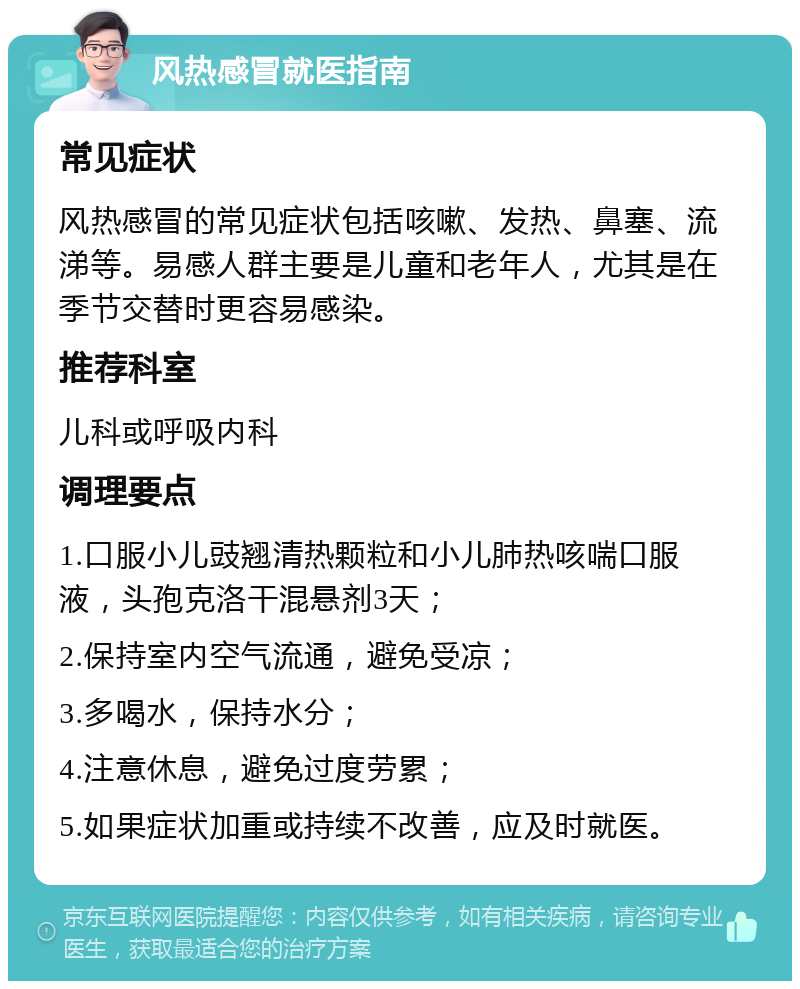 风热感冒就医指南

常见症状

风热感冒的常见症状包括咳嗽、发热、鼻塞、流涕等。易感人群主要是儿童和老年人，尤其是在季节交替时更容易感染。

推荐科室

儿科或呼吸内科

调理要点

1.口服小儿豉翘清热颗粒和小儿肺热咳喘口服液，头孢克洛干混悬剂3天；

2.保持室内空气流通，避免受凉；

3.多喝水，保持水分；

4.注意休息，避免过度劳累；

5.如果症状加重或持续不改善，应及时就医。

京东互联网医院提醒您：内容仅供参考，如有相关疾病，请咨询专业医生，获取最适合您的治疗方案